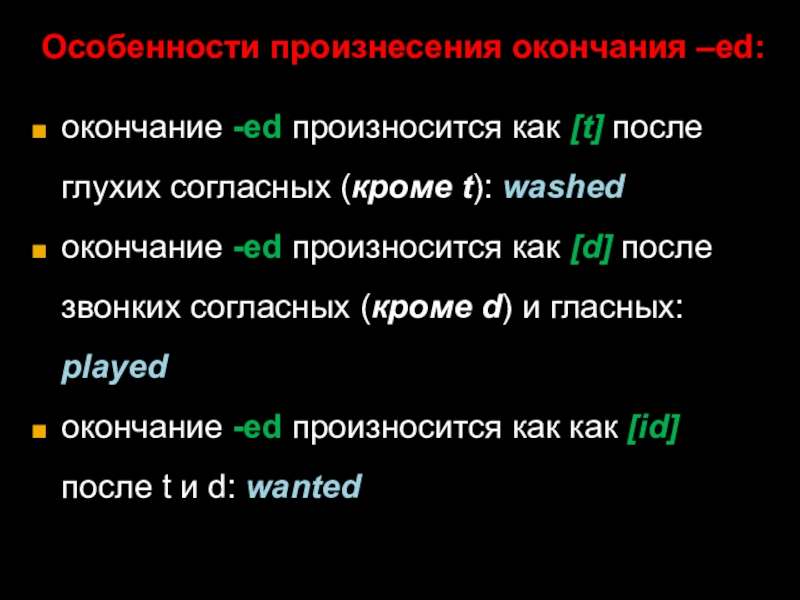 Особенности произнесения окончания –ed:

окончание -ed произносится как [t] после глухих согласных (кроме t): washed

окончание -ed произносится как [d] после звонких согласных (кроме d) и гласных: played

окончание -ed произносится как как [id] после t и d: wanted